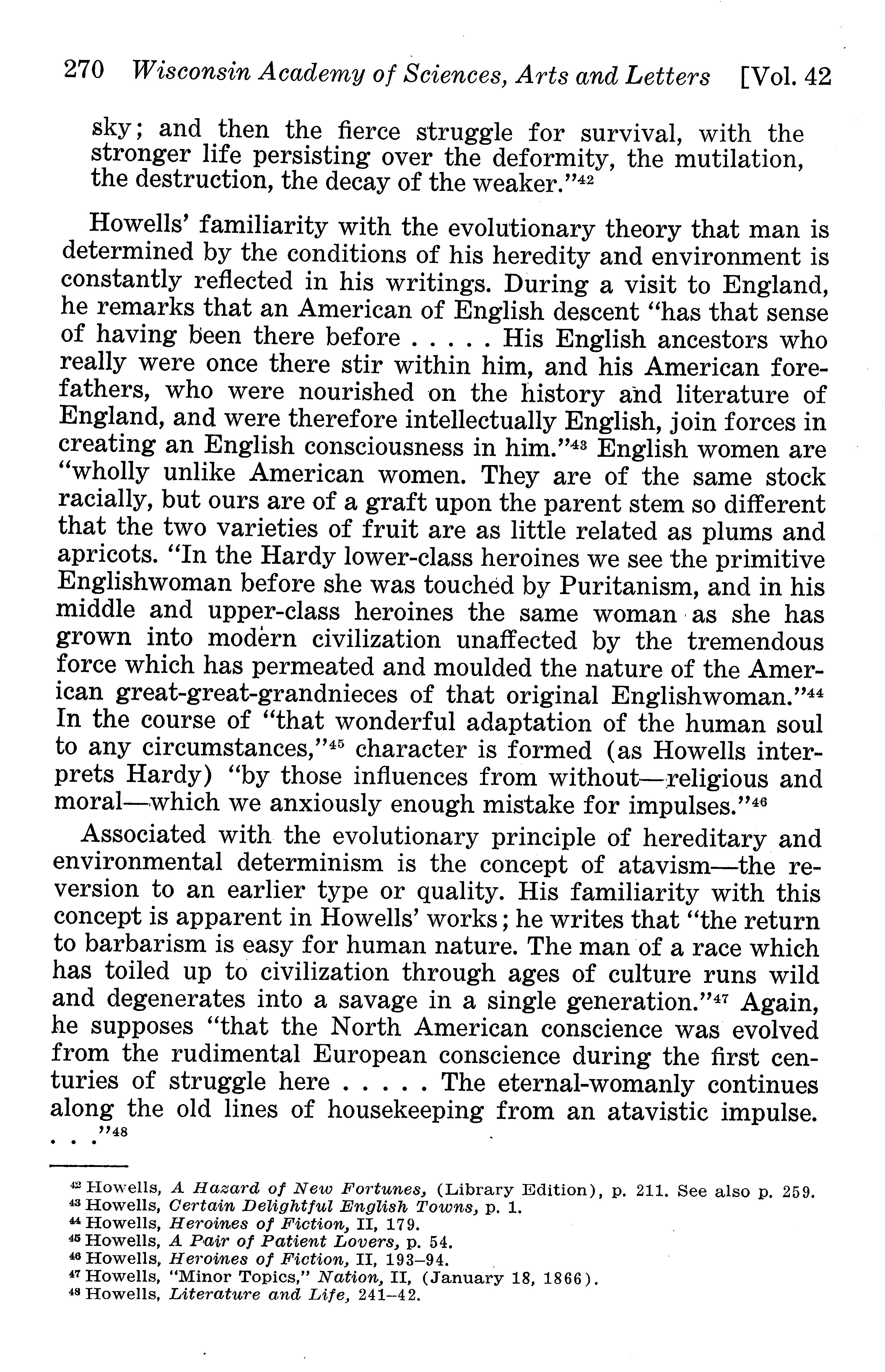 270 Wisconsin Academy of Sciences, Arts and Letters [Vol. 42

sky; and then the fierce struggle for survival, with the stronger life persisting over the deformity, the mutilation, the destruction, the decay of the weaker."$^{42}$

Howells' familiarity with the evolutionary theory that man is determined by the conditions of his heredity and environment is constantly reflected in his writings. During a visit to England, he remarks that an American of English descent "has that sense of having been there before . . . . . His English ancestors who really were once there stir within him, and his American forefathers, who were nourished on the history and literature of England, and were therefore intellectually English, join forces in creating an English consciousness in him."$^{43}$ English women are "wholly unlike American women. They are of the same stock racially, but ours are of a graft upon the parent stem so different that the two varieties of fruit are as little related as plums and apricots. "In the Hardy lower-class heroines we see the primitive Englishwoman before she was touched by Puritanism, and in his middle and upper-class heroines the same woman as she has grown into modern civilization unaffected by the tremendous force which has permeated and moulded the nature of the American great-great-grandnieces of that original Englishwoman."$^{44}$ In the course of "that wonderful adaptation of the human soul to any circumstances,"$^{45}$ character is formed (as Howells interprets Hardy) "by those influences from without—religious and moral—which we anxiously enough mistake for impulses."$^{46}$

Associated with the evolutionary principle of hereditary and environmental determinism is the concept of atavism—the reversion to an earlier type or quality. His familiarity with this concept is apparent in Howells' works; he writes that "the return to barbarism is easy for human nature. The man of a race which has toiled up to civilization through ages of culture runs wild and degenerates into a savage in a single generation."$^{47}$ Again, he supposes "that the North American conscience was evolved from the rudimental European conscience during the first centuries of struggle here . . . . . The eternal-womanly continues along the old lines of housekeeping from an atavistic impulse. . . ."$^{48}$

$^{42}$ Howells, A Hazard of New Fortunes, (Library Edition), p. 211. See also p. 259.
$^{43}$ Howells, Certain Delightful English Towns, p. 1.
$^{44}$ Howells, Heroines of Fiction, II, 179.
$^{45}$ Howells, A Pair of Patient Lovers, p. 54.
$^{46}$ Howells, Heroines of Fiction, II, 193–94.
$^{47}$ Howells, "Minor Topics," Nation, II, (January 18, 1866).
$^{48}$ Howells, Literature and Life, 241–42.